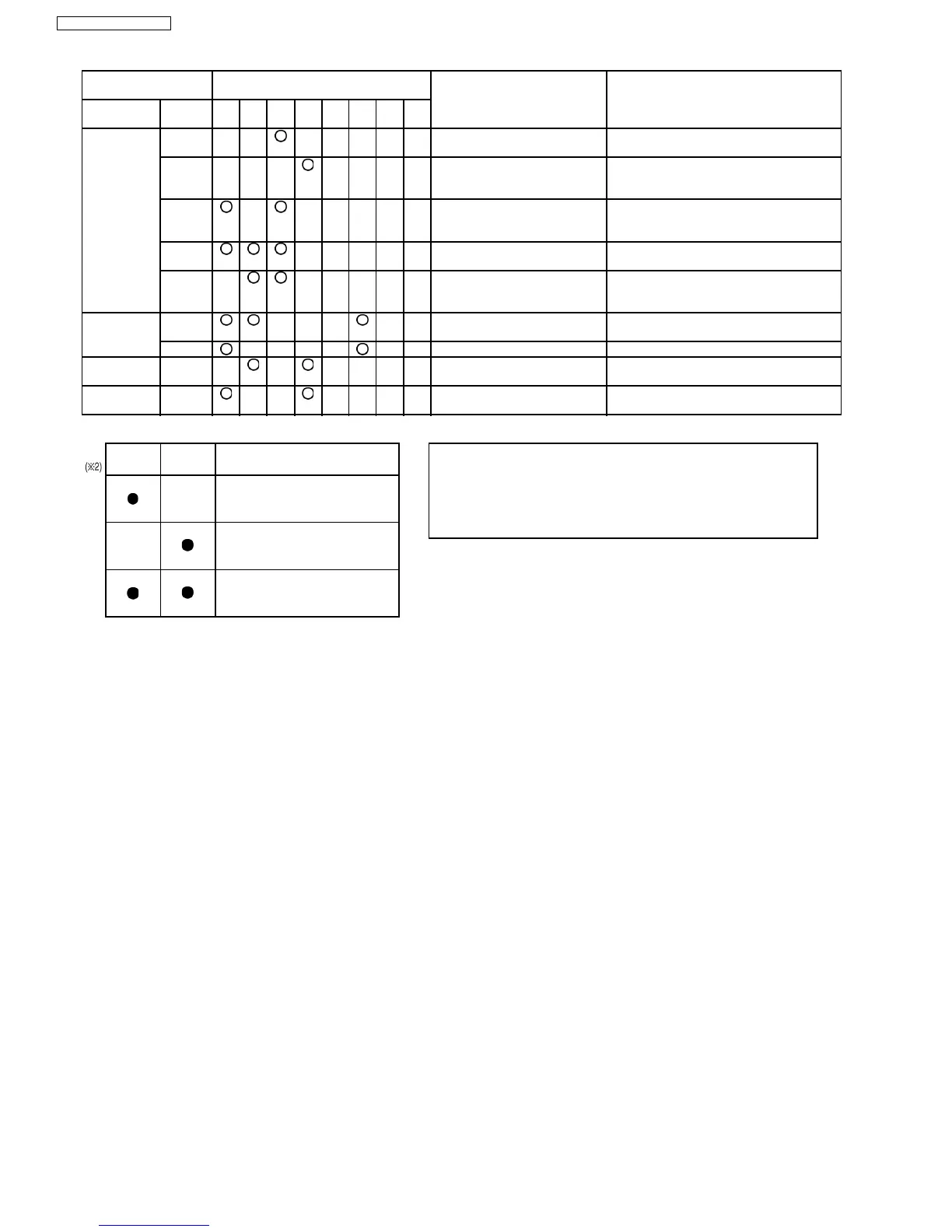 (※2)